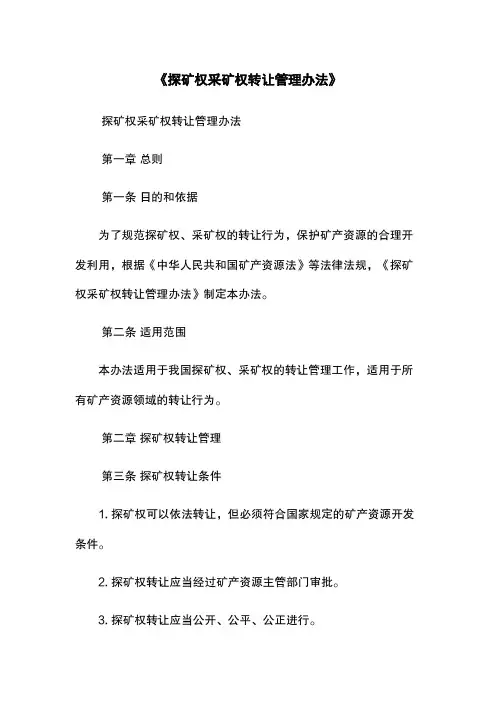 《探矿权采矿权转让管理办法》

探矿权采矿权转让管理办法

第一章 总则

第一条 目的和依据

为了规范探矿权、采矿权的转让行为，保护矿产资源的合理开发利用，根据《中华人民共和国矿产资源法》等法律法规，《探矿权采矿权转让管理办法》制定本办法。

第二条 适用范围

本办法适用于我国探矿权、采矿权的转让管理工作，适用于所有矿产资源领域的转让行为。

第二章 探矿权转让管理

第三条 探矿权转让条件

1. 探矿权可以依法转让，但必须符合国家规定的矿产资源开发条件。

2. 探矿权转让应当经过矿产资源主管部门审批。

3. 探矿权转让应当公开、公平、公正进行。